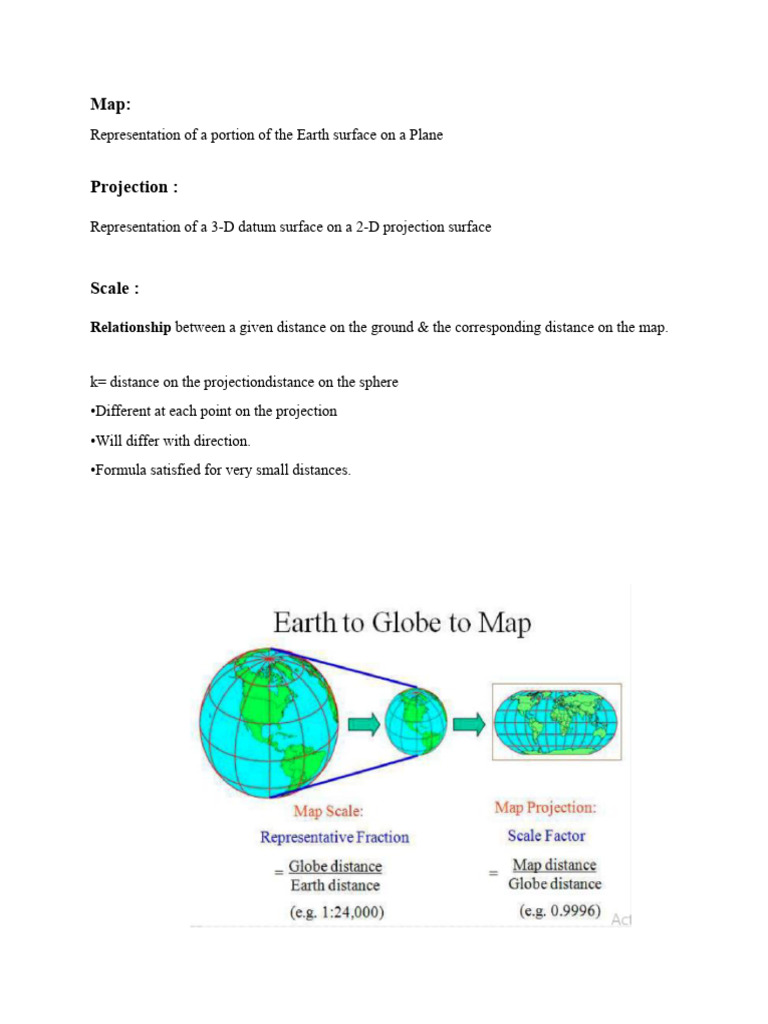 Map:

Representation of a portion of the Earth surface on a Plane

Projection :

Representation of a 3-D datum surface on a 2-D projection surface

Scale :

Relationship between a given distance on the ground & the corresponding distance on the map.

k= distance on the projectiondistance on the sphere
•Different at each point on the projection
•Will differ with direction.
•Formula satisfied for very small distances.

Earth to Globe to Map

Map Scale:
Representative Fraction
$= \frac{\text{Globe distance}}{\text{Earth distance}}$
(e.g. 1:24,000)

Map Projection:
Scale Factor
$= \frac{\text{Map distance}}{\text{Globe distance}}$
(e.g. 0.9996)

Act